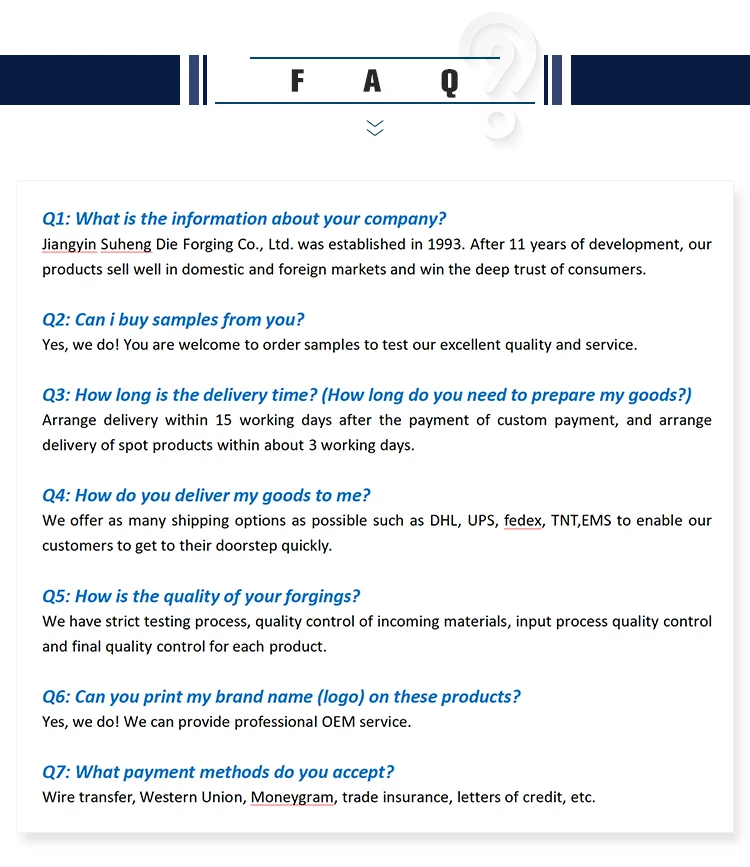 F A Q

Q1: What is the information about your company?
Jiangyin Suheng Die Forging Co., Ltd. was established in 1993. After 11 years of development, our products sell well in domestic and foreign markets and win the deep trust of consumers.

Q2: Can i buy samples from you?
Yes, we do! You are welcome to order samples to test our excellent quality and service.

Q3: How long is the delivery time? (How long do you need to prepare my goods?)
Arrange delivery within 15 working days after the payment of custom payment, and arrange delivery of spot products within about 3 working days.

Q4: How do you deliver my goods to me?
We offer as many shipping options as possible such as DHL, UPS, fedex, TNT,EMS to enable our customers to get to their doorstep quickly.

Q5: How is the quality of your forgings?
We have strict testing process, quality control of incoming materials, input process quality control and final quality control for each product.

Q6: Can you print my brand name (logo) on these products?
Yes, we do! We can provide professional OEM service.

Q7: What payment methods do you accept?
Wire transfer, Western Union, Moneygram, trade insurance, letters of credit, etc.